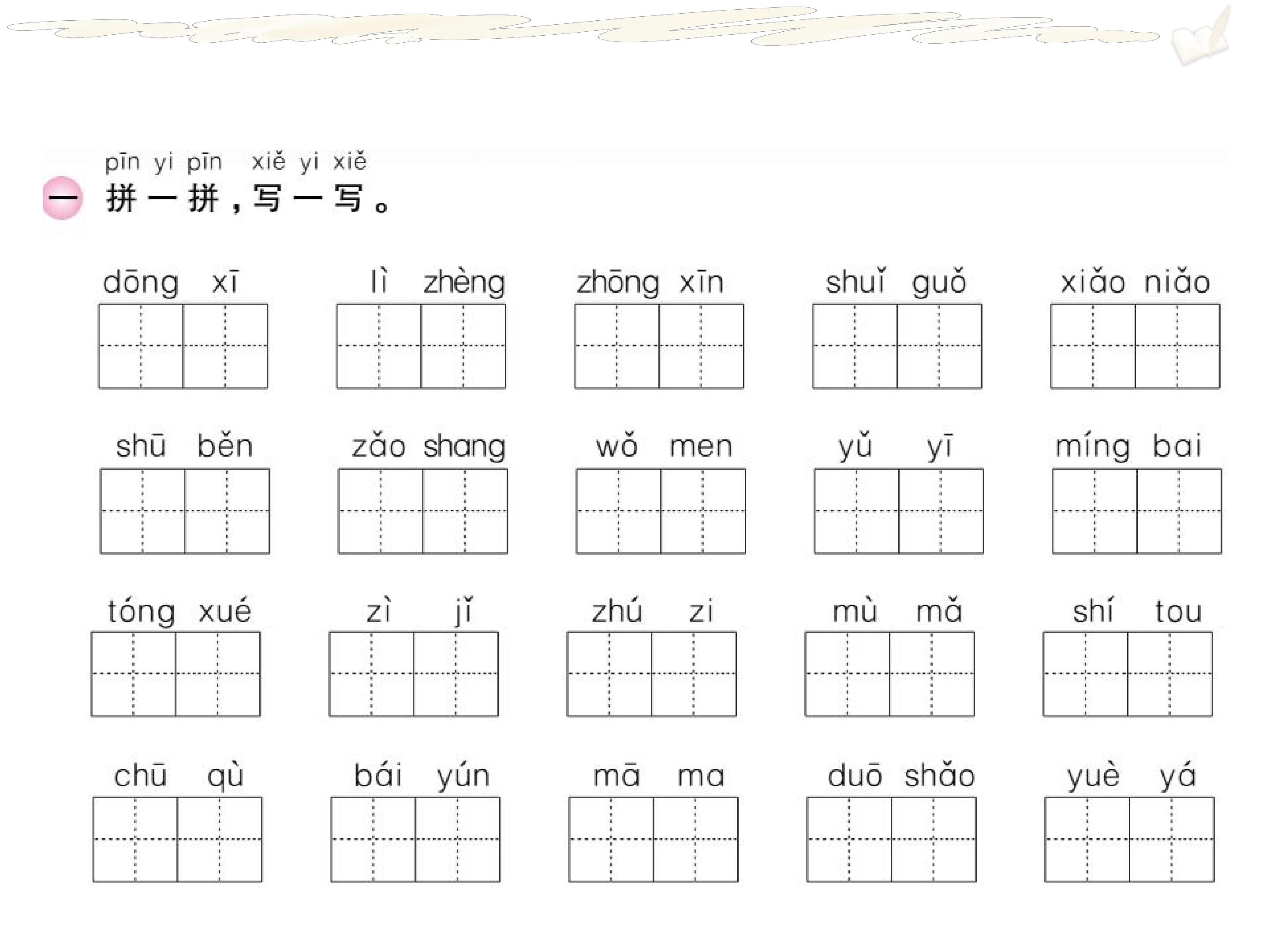 pīn yi pīn xiě yi xiě

一 拼一拼，写一写。

dōng xī lì zhèng zhōng xīn shuǐ guǒ xiǎo niǎo

shū běn zǎo shang wǒ men yǔ yī míng bai

tóng xué zì jǐ zhú zi mù mǎ shí tou

chū qù bái yún mā ma duō shǎo yuè yá